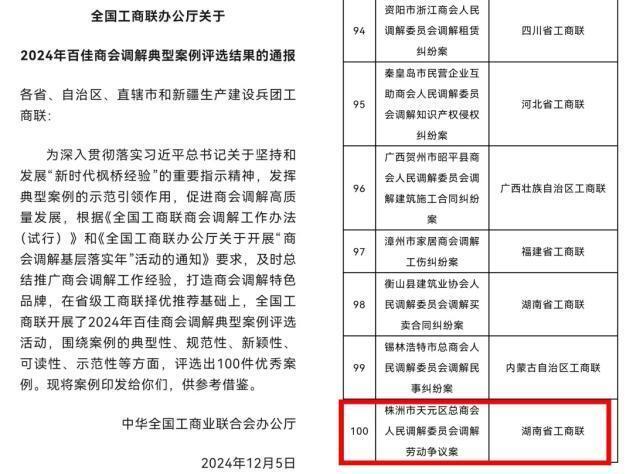 全国工商联办公厅关于

2024年百佳商会调解典型案例评选结果的通报

各省、自治区、直辖市和新疆生产建设兵团工商联：

为深入贯彻落实习近平总书记关于坚持和发展“新时代枫桥经验”的重要指示精神，发挥典型案例的示范引领作用，促进商会调解高质量发展，根据《全国工商联商会调解工作办法（试行）》和《全国工商联办公厅关于开展“商会调解基层落实年”活动的通知》要求，及时总结推广商会调解工作经验，打造商会调解特色品牌，在省级工商联择优推荐基础上，全国工商联开展了2024年百佳商会调解典型案例评选活动，围绕案例的典型性、规范性、新颖性、可读性、示范性等方面，评选出100件优秀案例。现将案例印发给你们，供参考借鉴。

中华全国工商业联合会办公厅

2024年12月5日

| | | |
|---|---|---|
| 94 | 资阳市浙江商会人民调解委员会调解租赁纠纷案 | 四川省工商联 |
| 95 | 秦皇岛市民营企业互助商会人民调解委员会调解知识产权侵权纠纷案 | 河北省工商联 |
| 96 | 广西贺州市昭平县商会人民调解委员会调解建筑施工合同纠纷案 | 广西壮族自治区工商联 |
| 97 | 漳州市家居商会调解工伤纠纷案 | 福建省工商联 |
| 98 | 衡山县建筑业协会人民调解委员会调解买卖合同纠纷案 | 湖南省工商联 |
| 99 | 锡林浩特市总商会人民调解委员会调解民事纠纷案 | 内蒙古自治区工商联 |
| 100 | 株洲市天元区总商会人民调解委员会调解劳动争议案 | 湖南省工商联 |